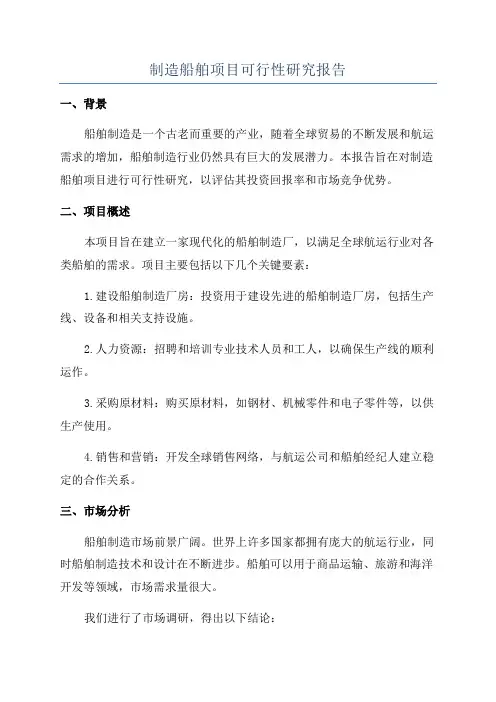 制造船舶项目可行性研究报告

一、背景

船舶制造是一个古老而重要的产业，随着全球贸易的不断发展和航运需求的增加，船舶制造行业仍然具有巨大的发展潜力。本报告旨在对制造船舶项目进行可行性研究，以评估其投资回报率和市场竞争优势。

二、项目概述

本项目旨在建立一家现代化的船舶制造厂，以满足全球航运行业对各类船舶的需求。项目主要包括以下几个关键要素：

1.建设船舶制造厂房：投资用于建设先进的船舶制造厂房，包括生产线、设备和相关支持设施。

2.人力资源：招聘和培训专业技术人员和工人，以确保生产线的顺利运作。

3.采购原材料：购买原材料，如钢材、机械零件和电子零件等，以供生产使用。

4.销售和营销：开发全球销售网络，与航运公司和船舶经纪人建立稳定的合作关系。

三、市场分析

船舶制造市场前景广阔。世界上许多国家都拥有庞大的航运行业，同时船舶制造技术和设计在不断进步。船舶可以用于商品运输、旅游和海洋开发等领域，市场需求量很大。

我们进行了市场调研，得出以下结论：